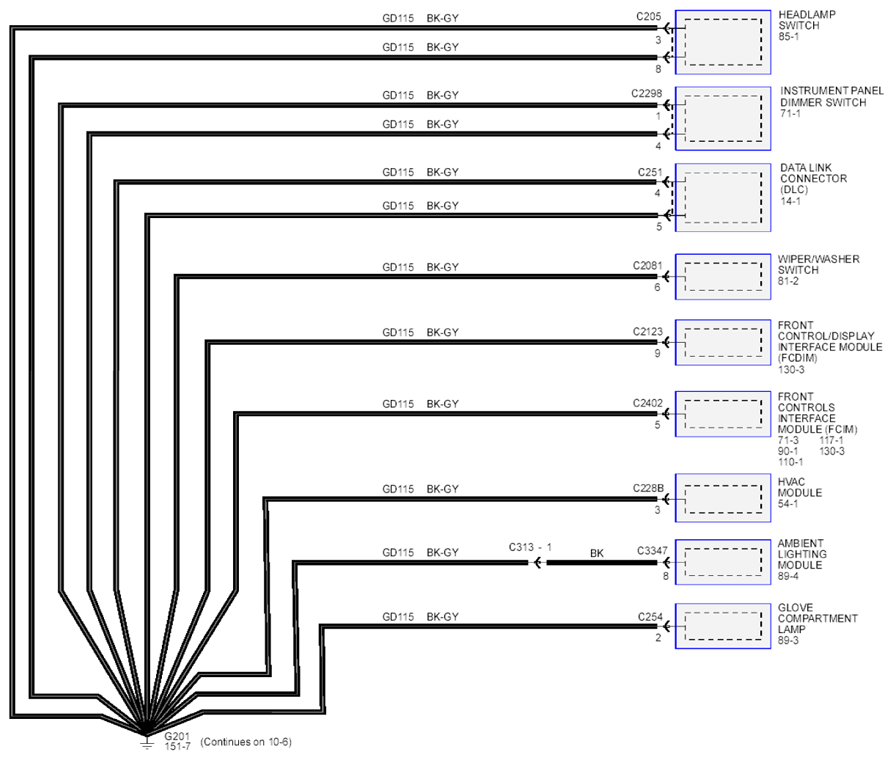 GD115 BK-GY
C205
3
GD115 BK-GY
8
HEADLAMP SWITCH
85-1

GD115 BK-GY
C2298
1
GD115 BK-GY
4
INSTRUMENT PANEL DIMMER SWITCH
71-1

GD115 BK-GY
C251
4
GD115 BK-GY
5
DATA LINK CONNECTOR (DLC)
14-1

GD115 BK-GY
C2081
6
WIPER/WASHER SWITCH
81-2

GD115 BK-GY
C2123
9
FRONT CONTROL/DISPLAY INTERFACE MODULE (FCDIM)
130-3

GD115 BK-GY
C2402
5
FRONT CONTROLS INTERFACE MODULE (FCIM)
71-3 117-1
90-1 130-3
110-1

GD115 BK-GY
C228B
3
HVAC MODULE
54-1

GD115 BK-GY
C313 - 1
BK
C3347
8
AMBIENT LIGHTING MODULE
89-4

GD115 BK-GY
C254
2
GLOVE COMPARTMENT LAMP
89-3

G201
151-7 (Continues on 10-6)